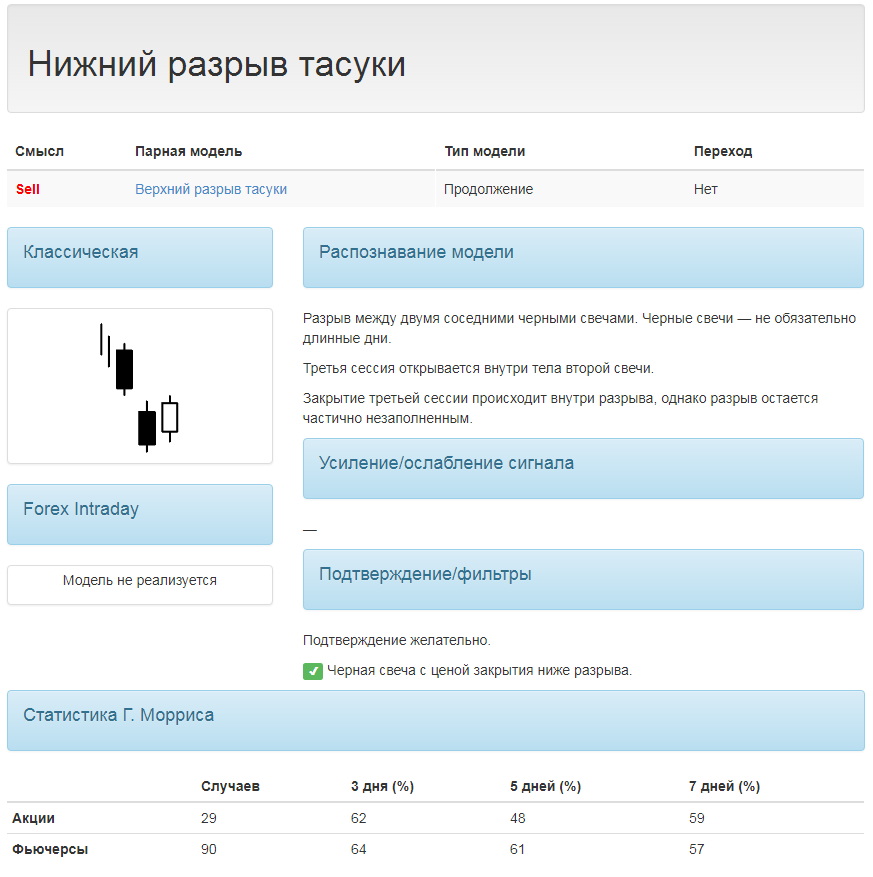 Нижний разрыв тасуки

| Смысл | Парная модель | Тип модели | Переход |
|---|---|---|---|
| Sell | Верхний разрыв тасуки | Продолжение | Нет |

Классическая

Forex Intraday

Модель не реализуется

Распознавание модели

Разрыв между двумя соседними черными свечами. Черные свечи — не обязательно длинные дни.

Третья сессия открывается внутри тела второй свечи.

Закрытие третьей сессии происходит внутри разрыва, однако разрыв остается частично незаполненным.

Усиление/ослабление сигнала

—

Подтверждение/фильтры

Подтверждение желательно.

Черная свеча с ценой закрытия ниже разрыва.

Статистика Г. Морриса

| | Случаев | 3 дня (%) | 5 дней (%) | 7 дней (%) |
|---|---|---|---|---|
| Акции | 29 | 62 | 48 | 59 |
| Фьючерсы | 90 | 64 | 61 | 57 |